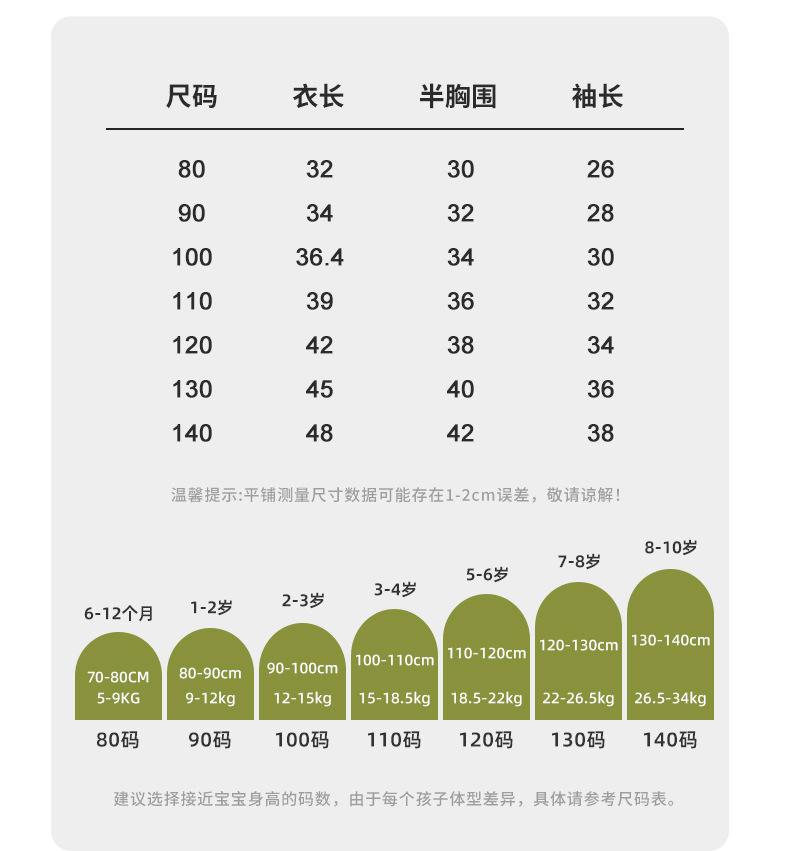 | 尺码 | 衣长 | 半胸围 | 袖长 |
|---|---|---|---|
| 80 | 32 | 30 | 26 |
| 90 | 34 | 32 | 28 |
| 100 | 36.4 | 34 | 30 |
| 110 | 39 | 36 | 32 |
| 120 | 42 | 38 | 34 |
| 130 | 45 | 40 | 36 |
| 140 | 48 | 42 | 38 |

温馨提示:平铺测量尺寸数据可能存在1-2cm误差，敬请谅解！

6-12个月
70-80CM
5-9KG
80码

1-2岁
80-90cm
9-12kg
90码

2-3岁
90-100cm
12-15kg
100码

3-4岁
100-110cm
15-18.5kg
110码

5-6岁
110-120cm
18.5-22kg
120码

7-8岁
120-130cm
22-26.5kg
130码

8-10岁
130-140cm
26.5-34kg
140码

建议选择接近宝宝身高的码数，由于每个孩子体型差异，具体请参考尺码表。